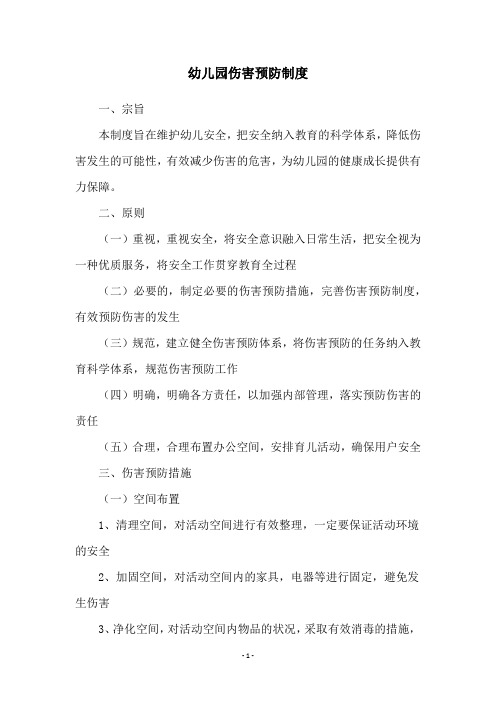 幼儿园伤害预防制度

一、宗旨

本制度旨在维护幼儿安全，把安全纳入教育的科学体系，降低伤害发生的可能性，有效减少伤害的危害，为幼儿园的健康成长提供有力保障。

二、原则

（一）重视，重视安全，将安全意识融入日常生活，把安全视为一种优质服务，将安全工作贯穿教育全过程

（二）必要的，制定必要的伤害预防措施，完善伤害预防制度，有效预防伤害的发生

（三）规范，建立健全伤害预防体系，将伤害预防的任务纳入教育科学体系，规范伤害预防工作

（四）明确，明确各方责任，以加强内部管理，落实预防伤害的责任

（五）合理，合理布置办公空间，安排育儿活动，确保用户安全

三、伤害预防措施

（一）空间布置

1、清理空间，对活动空间进行有效整理，一定要保证活动环境的安全

2、加固空间，对活动空间内的家具，电器等进行固定，避免发生伤害

3、净化空间，对活动空间内物品的状况，采取有效消毒的措施，

- 1 -